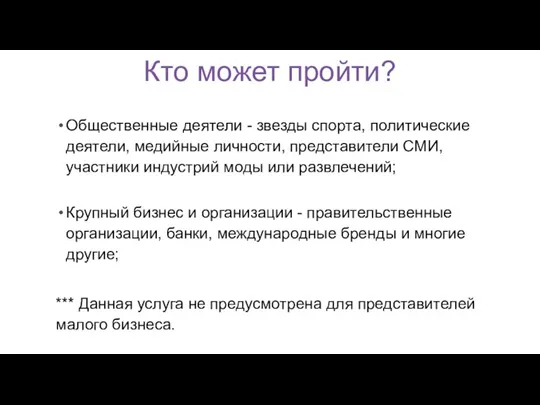 Кто может пройти?

• Общественные деятели - звезды спорта, политические деятели, медийные личности, представители СМИ, участники индустрий моды или развлечений;

• Крупный бизнес и организации - правительственные организации, банки, международные бренды и многие другие;

*** Данная услуга не предусмотрена для представителей малого бизнеса.